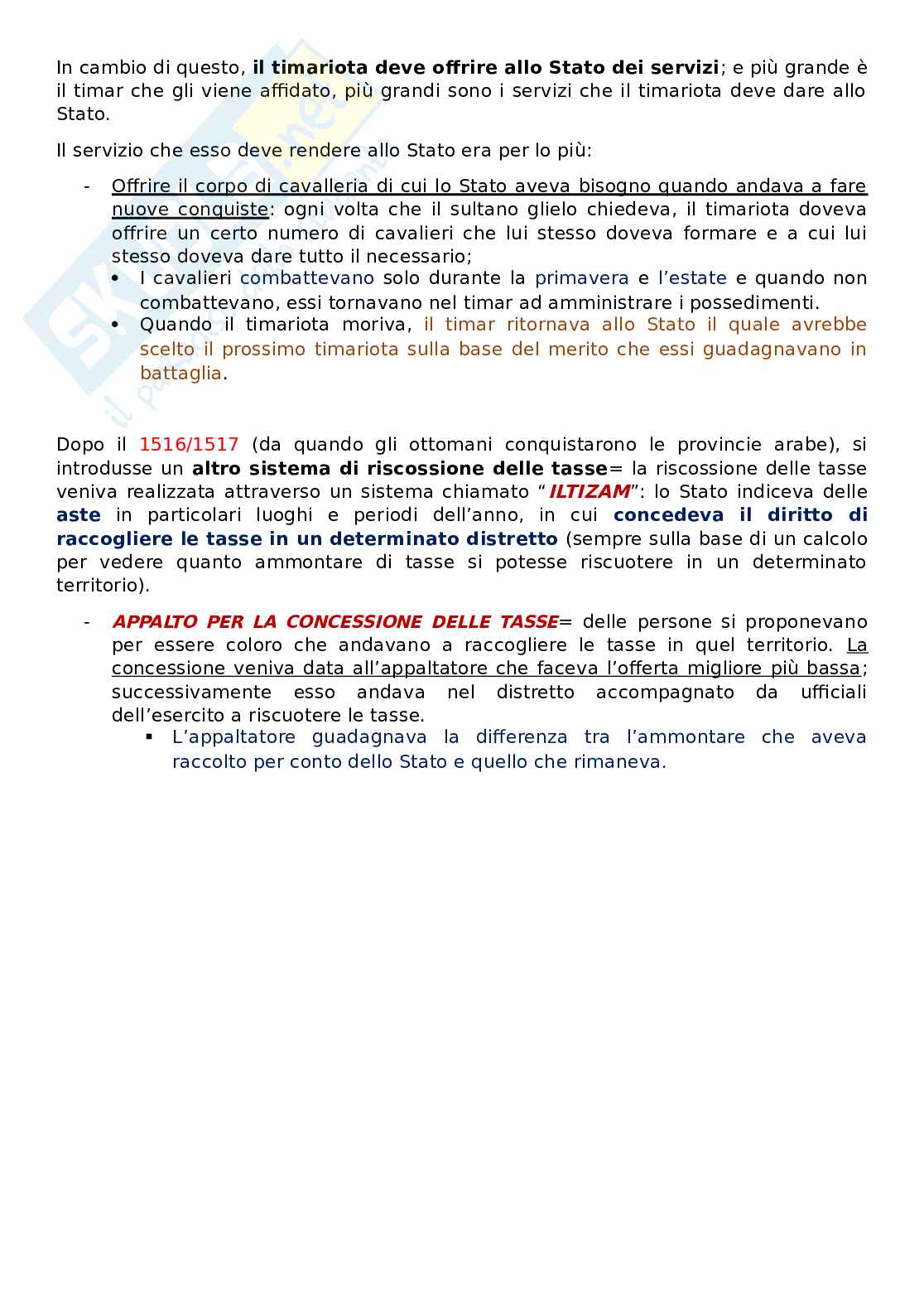 In cambio di questo, il timariota deve offrire allo Stato dei servizi; e più grande è il timar che gli viene affidato, più grandi sono i servizi che il timariota deve dare allo Stato.

Il servizio che esso deve rendere allo Stato era per lo più:

- Offrire il corpo di cavalleria di cui lo Stato aveva bisogno quando andava a fare nuove conquiste: ogni volta che il sultano glielo chiedeva, il timariota doveva offrire un certo numero di cavalieri che lui stesso doveva formare e a cui lui stesso doveva dare tutto il necessario;
  • I cavalieri combattevano solo durante la primavera e l'estate e quando non combattevano, essi tornavano nel timar ad amministrare i possedimenti.
  • Quando il timariota moriva, il timar ritornava allo Stato il quale avrebbe scelto il prossimo timariota sulla base del merito che essi guadagnavano in battaglia.

Dopo il 1516/1517 (da quando gli ottomani conquistarono le provincie arabe), si introdusse un altro sistema di riscossione delle tasse= la riscossione delle tasse veniva realizzata attraverso un sistema chiamato "ILTIZAM": lo Stato indiceva delle aste in particolari luoghi e periodi dell'anno, in cui concedeva il diritto di raccogliere le tasse in un determinato distretto (sempre sulla base di un calcolo per vedere quanto ammontare di tasse si potesse riscuotere in un determinato territorio).

- APPALTO PER LA CONCESSIONE DELLE TASSE= delle persone si proponevano per essere coloro che andavano a raccogliere le tasse in quel territorio. La concessione veniva data all'appaltatore che faceva l'offerta migliore più bassa; successivamente esso andava nel distretto accompagnato da ufficiali dell'esercito a riscuotere le tasse.
  ▪ L'appaltatore guadagnava la differenza tra l'ammontare che aveva raccolto per conto dello Stato e quello che rimaneva.